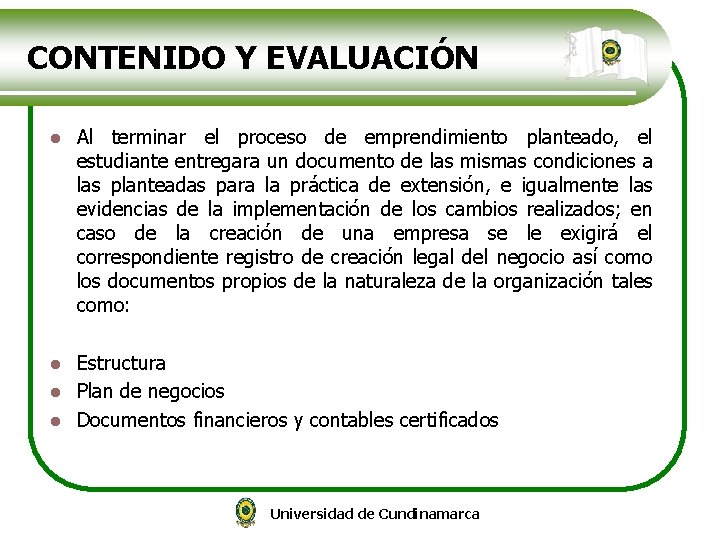 CONTENIDO Y EVALUACIÓN

- Al terminar el proceso de emprendimiento planteado, el estudiante entregara un documento de las mismas condiciones a las planteadas para la práctica de extensión, e igualmente las evidencias de la implementación de los cambios realizados; en caso de la creación de una empresa se le exigirá el correspondiente registro de creación legal del negocio así como los documentos propios de la naturaleza de la organización tales como:

- Estructura
- Plan de negocios
- Documentos financieros y contables certificados

Universidad de Cundinamarca